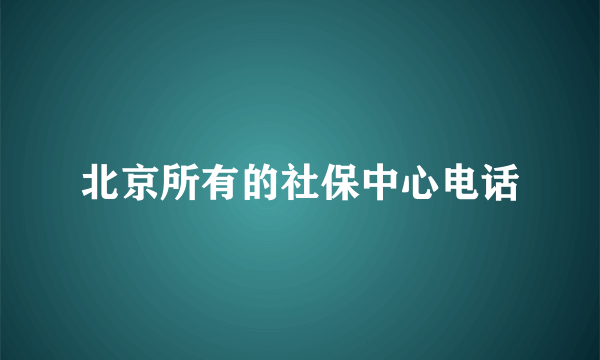 北京所有的社保中心电话